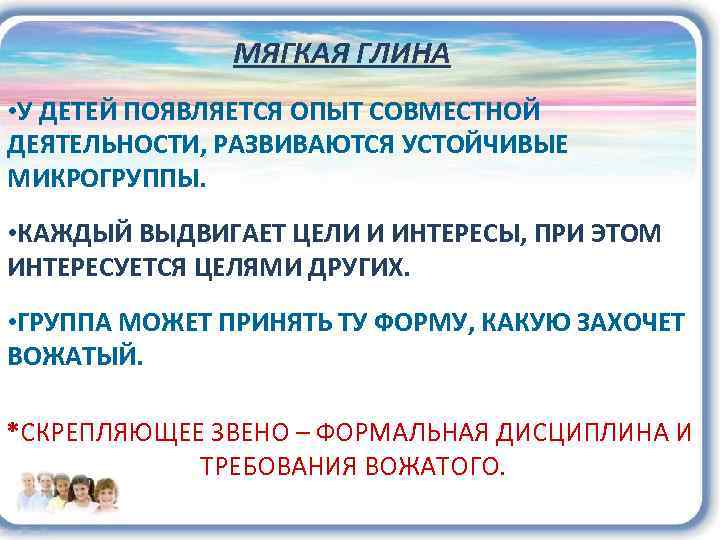 МЯГКАЯ ГЛИНА

•У ДЕТЕЙ ПОЯВЛЯЕТСЯ ОПЫТ СОВМЕСТНОЙ ДЕЯТЕЛЬНОСТИ, РАЗВИВАЮТСЯ УСТОЙЧИВЫЕ МИКРОГРУППЫ.

•КАЖДЫЙ ВЫДВИГАЕТ ЦЕЛИ И ИНТЕРЕСЫ, ПРИ ЭТОМ ИНТЕРЕСУЕТСЯ ЦЕЛЯМИ ДРУГИХ.

•ГРУППА МОЖЕТ ПРИНЯТЬ ТУ ФОРМУ, КАКУЮ ЗАХОЧЕТ ВОЖАТЫЙ.

*СКРЕПЛЯЮЩЕЕ ЗВЕНО – ФОРМАЛЬНАЯ ДИСЦИПЛИНА И ТРЕБОВАНИЯ ВОЖАТОГО.